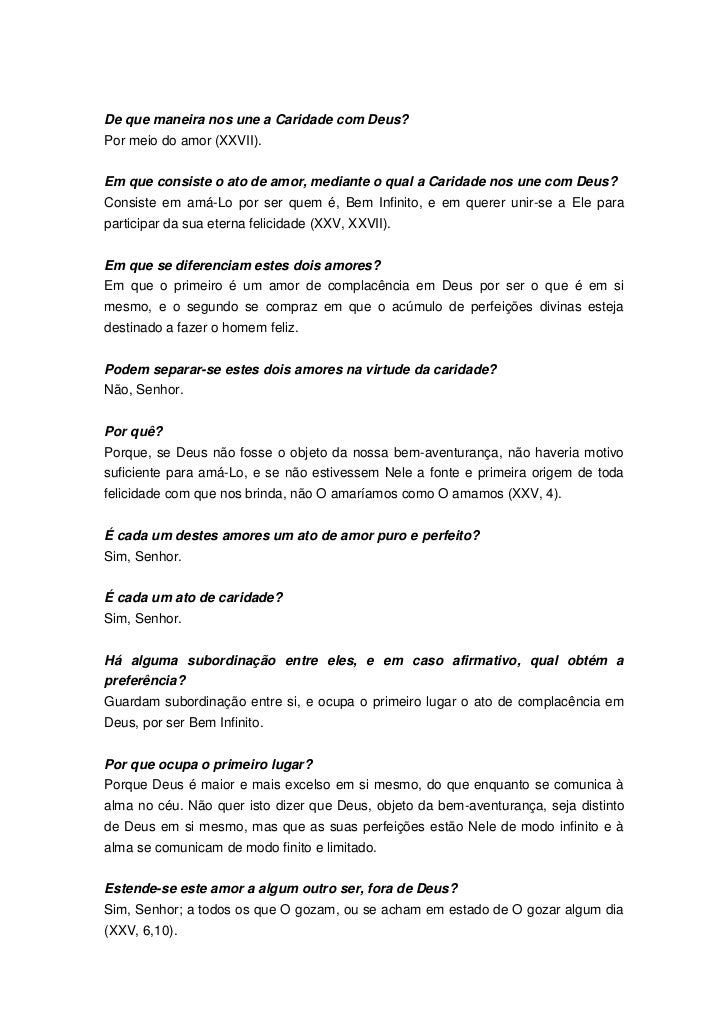 De que maneira nos une a Caridade com Deus?
Por meio do amor (XXVII).

Em que consiste o ato de amor, mediante o qual a Caridade nos une com Deus?
Consiste em amá-Lo por ser quem é, Bem Infinito, e em querer unir-se a Ele para participar da sua eterna felicidade (XXV, XXVII).

Em que se diferenciam estes dois amores?
Em que o primeiro é um amor de complacência em Deus por ser o que é em si mesmo, e o segundo se compraz em que o acúmulo de perfeições divinas esteja destinado a fazer o homem feliz.

Podem separar-se estes dois amores na virtude da caridade?
Não, Senhor.

Por quê?
Porque, se Deus não fosse o objeto da nossa bem-aventurança, não haveria motivo suficiente para amá-Lo, e se não estivessem Nele a fonte e primeira origem de toda felicidade com que nos brinda, não O amaríamos como O amamos (XXV, 4).

É cada um destes amores um ato de amor puro e perfeito?
Sim, Senhor.

É cada um ato de caridade?
Sim, Senhor.

Há alguma subordinação entre eles, e em caso afirmativo, qual obtém a preferência?
Guardam subordinação entre si, e ocupa o primeiro lugar o ato de complacência em Deus, por ser Bem Infinito.

Por que ocupa o primeiro lugar?
Porque Deus é maior e mais excelso em si mesmo, do que enquanto se comunica à alma no céu. Não quer isto dizer que Deus, objeto da bem-aventurança, seja distinto de Deus em si mesmo, mas que as suas perfeições estão Nele de modo infinito e à alma se comunicam de modo finito e limitado.

Estende-se este amor a algum outro ser, fora de Deus?
Sim, Senhor; a todos os que O gozam, ou se acham em estado de O gozar algum dia (XXV, 6,10).